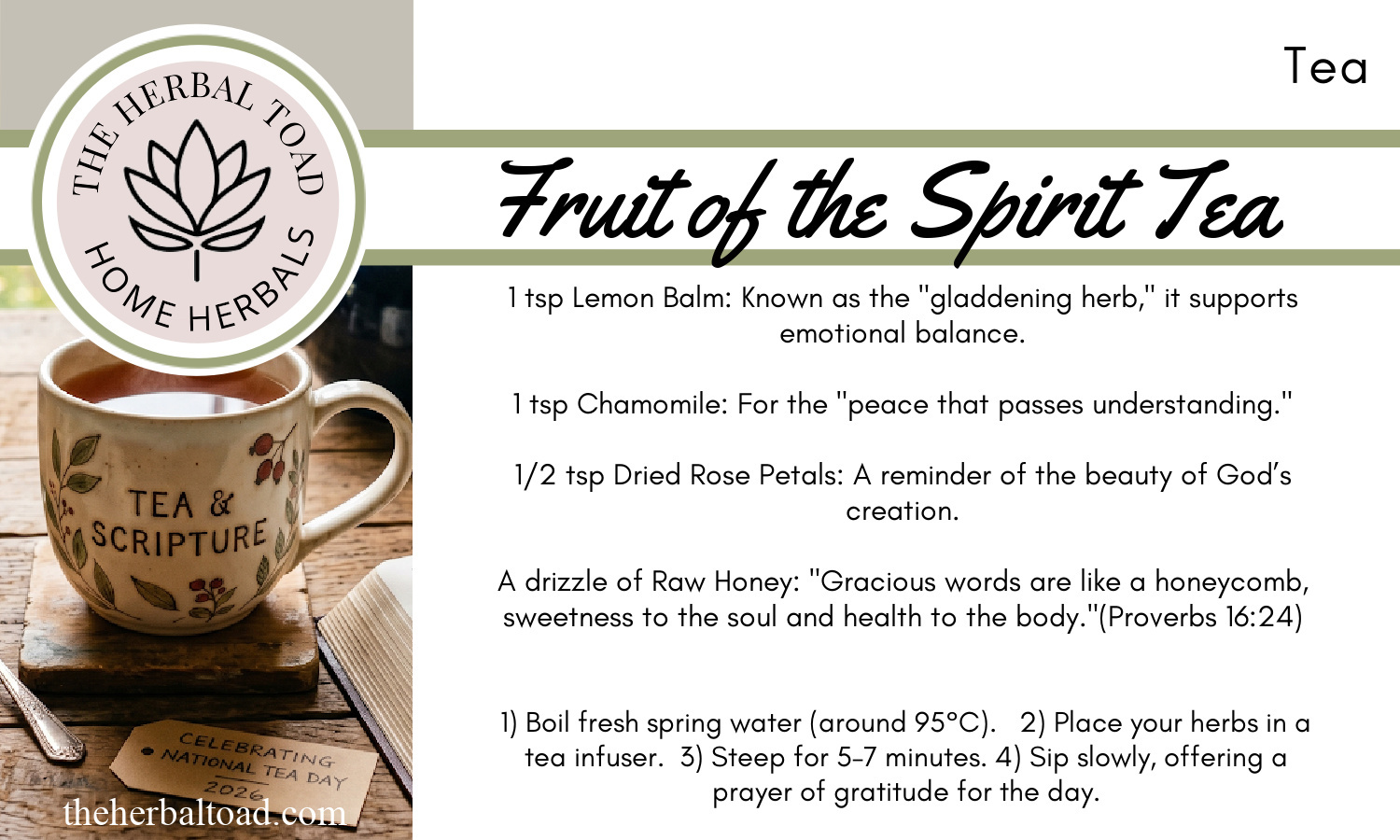 THE HERBAL TOAD
HOME HERBALS

TEA & SCRIPTURE

CELEBRATING NATIONAL TEA DAY 2026

theherbaltoad.com

Tea

Fruit of the Spirit Tea

1 tsp Lemon Balm: Known as the "gladdening herb," it supports emotional balance.

1 tsp Chamomile: For the "peace that passes understanding."

1/2 tsp Dried Rose Petals: A reminder of the beauty of God's creation.

A drizzle of Raw Honey: "Gracious words are like a honeycomb, sweetness to the soul and health to the body."(Proverbs 16:24)

1) Boil fresh spring water (around 95°C). 2) Place your herbs in a tea infuser. 3) Steep for 5-7 minutes. 4) Sip slowly, offering a prayer of gratitude for the day.